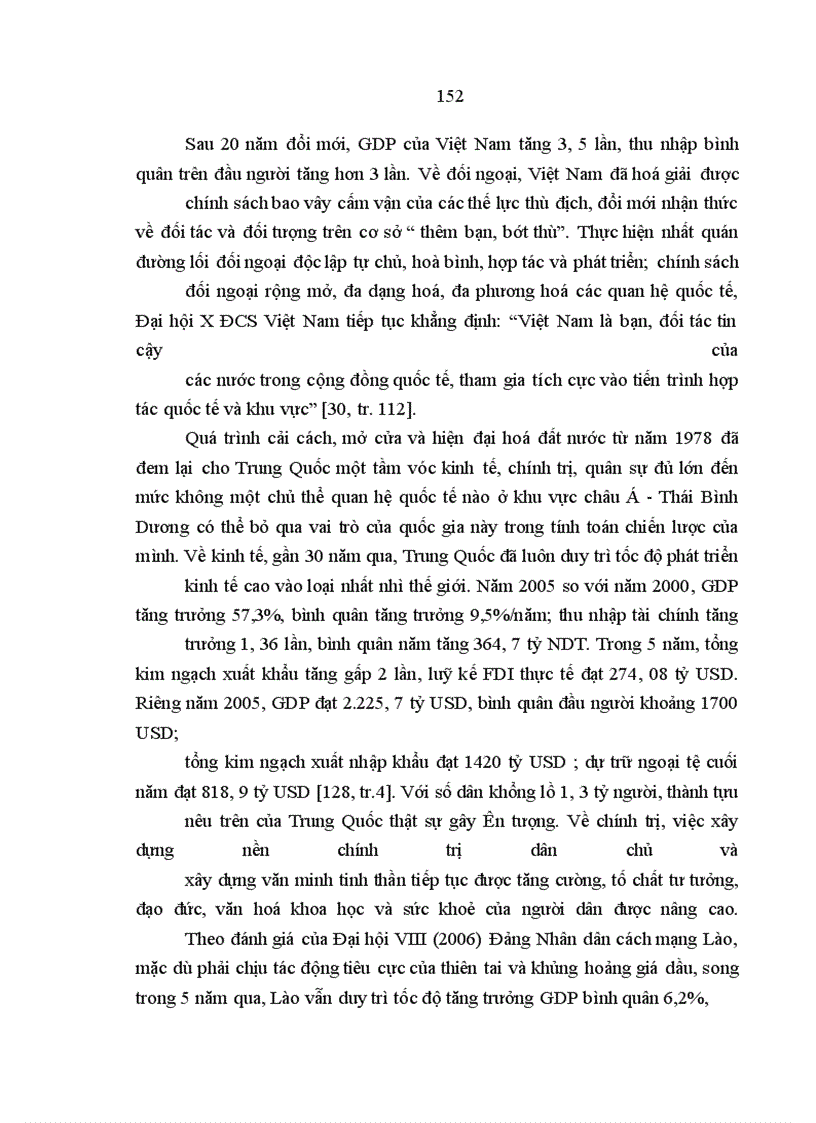 152

Sau 20 năm đổi mới, GDP của Việt Nam tăng 3, 5 lần, thu nhập bình quân trên đầu người tăng hơn 3 lần. Về đối ngoại, Việt Nam đã hoá giải được chính sách bao vây cấm vận của các thế lực thù địch, đổi mới nhận thức về đối tác và đối tượng trên cơ sở " thêm bạn, bớt thù". Thực hiện nhất quán đường lối đối ngoại độc lập tự chủ, hoà bình, hợp tác và phát triển; chính sách đối ngoại rộng mở, đa dạng hoá, đa phương hoá các quan hệ quốc tế, Đại hội X ĐCS Việt Nam tiếp tục khẳng định: "Việt Nam là bạn, đối tác tin cậy của các nước trong cộng đồng quốc tế, tham gia tích cực vào tiến trình hợp tác quốc tế và khu vực" [30, tr. 112].

Quá trình cải cách, mở cửa và hiện đại hoá đất nước từ năm 1978 đã đem lại cho Trung Quốc một tầm vóc kinh tế, chính trị, quân sự đủ lớn đến mức không một chủ thể quan hệ quốc tế nào ở khu vực châu Á - Thái Bình Dương có thể bỏ qua vai trò của quốc gia này trong tính toán chiến lược của mình. Về kinh tế, gần 30 năm qua, Trung Quốc đã luôn duy trì tốc độ phát triển kinh tế cao vào loại nhất nhì thế giới. Năm 2005 so với năm 2000, GDP tăng trưởng 57,3%, bình quân tăng trưởng 9,5%/năm; thu nhập tài chính tăng trưởng 1, 36 lần, bình quân năm tăng 364, 7 tỷ NDT. Trong 5 năm, tổng kim ngạch xuất khẩu tăng gấp 2 lần, luỹ kế FDI thực tế đạt 274, 08 tỷ USD. Riêng năm 2005, GDP đạt 2.225, 7 tỷ USD, bình quân đầu người khoảng 1700 USD;

tổng kim ngạch xuất nhập khẩu đạt 1420 tỷ USD ; dự trữ ngoại tệ cuối năm đạt 818, 9 tỷ USD [128, tr.4]. Với số dân khổng lồ 1, 3 tỷ người, thành tựu nêu trên của Trung Quốc thật sự gây Ên tượng. Về chính trị, việc xây dựng nền chính trị dân chủ và xây dựng văn minh tinh thần tiếp tục được tăng cường, tố chất tư tưởng, đạo đức, văn hoá khoa học và sức khoẻ của người dân được nâng cao.

Theo đánh giá của Đại hội VIII (2006) Đảng Nhân dân cách mạng Lào, mặc dù phải chịu tác động tiêu cực của thiên tai và khủng hoảng giá dầu, song trong 5 năm qua, Lào vẫn duy trì tốc độ tăng trưởng GDP bình quân 6,2%,